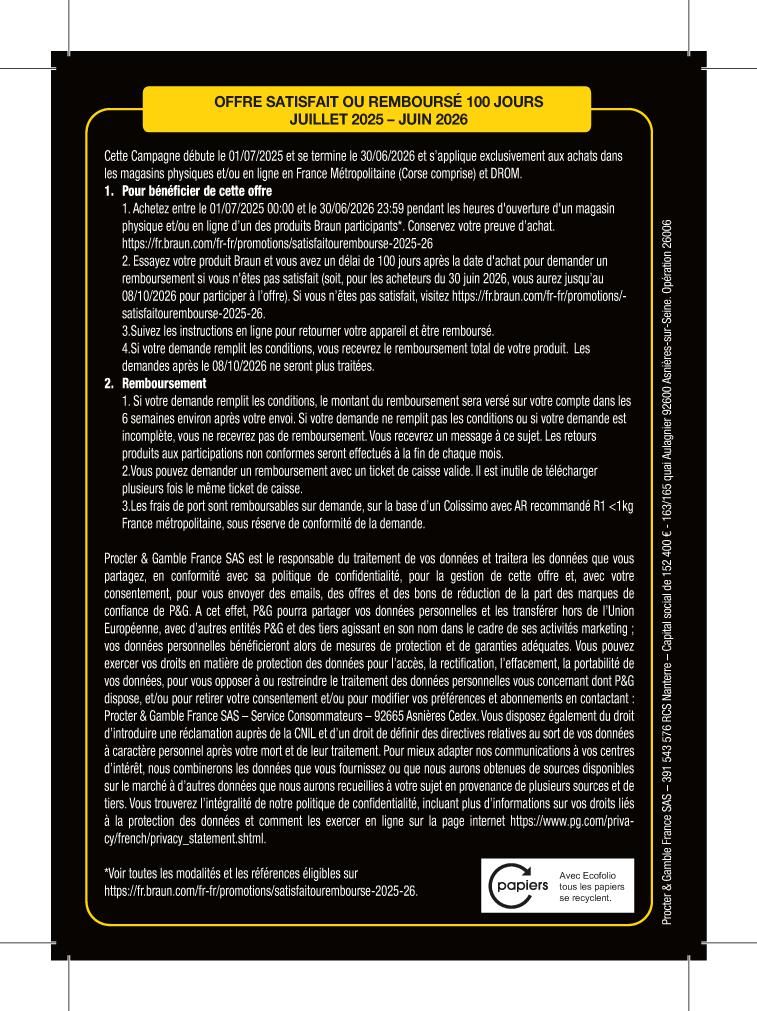 OFFRE SATISFAIT OU REMBOURSÉ 100 JOURS
JUILLET 2025 – JUIN 2026

Cette Campagne débute le 01/07/2025 et se termine le 30/06/2026 et s'applique exclusivement aux achats dans les magasins physiques et/ou en ligne en France Métropolitaine (Corse comprise) et DROM.

1. Pour bénéficier de cette offre
1. Achetez entre le 01/07/2025 00:00 et le 30/06/2026 23:59 pendant les heures d'ouverture d'un magasin physique et/ou en ligne d'un des produits Braun participants*. Conservez votre preuve d'achat. https://fr.braun.com/fr-fr/promotions/satisfaitourembourse-2025-26
2. Essayez votre produit Braun et vous avez un délai de 100 jours après la date d'achat pour demander un remboursement si vous n'êtes pas satisfait (soit, pour les acheteurs du 30 juin 2026, vous aurez jusqu'au 08/10/2026 pour participer à l'offre). Si vous n'êtes pas satisfait, visitez https://fr.braun.com/fr-fr/promotions/-satisfaitourembourse-2025-26.
3.Suivez les instructions en ligne pour retourner votre appareil et être remboursé.
4.Si votre demande remplit les conditions, vous recevrez le remboursement total de votre produit. Les demandes après le 08/10/2026 ne seront plus traitées.

2. Remboursement
1. Si votre demande remplit les conditions, le montant du remboursement sera versé sur votre compte dans les 6 semaines environ après votre envoi. Si votre demande ne remplit pas les conditions ou si votre demande est incomplète, vous ne recevrez pas de remboursement. Vous recevrez un message à ce sujet. Les retours produits aux participations non conformes seront effectués à la fin de chaque mois.
2.Vous pouvez demander un remboursement avec un ticket de caisse valide. Il est inutile de télécharger plusieurs fois le même ticket de caisse.
3.Les frais de port sont remboursables sur demande, sur la base d'un Colissimo avec AR recommandé R1 <1kg France métropolitaine, sous réserve de conformité de la demande.

Procter & Gamble France SAS est le responsable du traitement de vos données et traitera les données que vous partagez, en conformité avec sa politique de confidentialité, pour la gestion de cette offre et, avec votre consentement, pour vous envoyer des emails, des offres et des bons de réduction de la part des marques de confiance de P&G. A cet effet, P&G pourra partager vos données personnelles et les transférer hors de l'Union Européenne, avec d'autres entités P&G et des tiers agissant en son nom dans le cadre de ses activités marketing ; vos données personnelles bénéficieront alors de mesures de protection et de garanties adéquates. Vous pouvez exercer vos droits en matière de protection des données pour l'accès, la rectification, l'effacement, la portabilité de vos données, pour vous opposer à ou restreindre le traitement des données personnelles vous concernant dont P&G dispose, et/ou pour retirer votre consentement et/ou pour modifier vos préférences et abonnements en contactant : Procter & Gamble France SAS – Service Consommateurs – 92665 Asnières Cedex. Vous disposez également du droit d'introduire une réclamation auprès de la CNIL et d'un droit de définir des directives relatives au sort de vos données à caractère personnel après votre mort et de leur traitement. Pour mieux adapter nos communications à vos centres d'intérêt, nous combinerons les données que vous fournissez ou que nous aurons obtenues de sources disponibles sur le marché à d'autres données que nous aurons recueillies à votre sujet en provenance de plusieurs sources et de tiers. Vous trouverez l'intégralité de notre politique de confidentialité, incluant plus d'informations sur vos droits liés à la protection des données et comment les exercer en ligne sur la page internet https://www.pg.com/privacy/french/privacy_statement.shtml.

*Voir toutes les modalités et les références éligibles sur https://fr.braun.com/fr-fr/promotions/satisfaitourembourse-2025-26.

papiers
Avec Ecofolio tous les papiers se recyclent.

Procter & Gamble France SAS – 391 543 576 RCS Nanterre – Capital social de 152 400 € - 163/165 quai Aulagnier 92600 Asnières-sur-Seine. Opération 26006